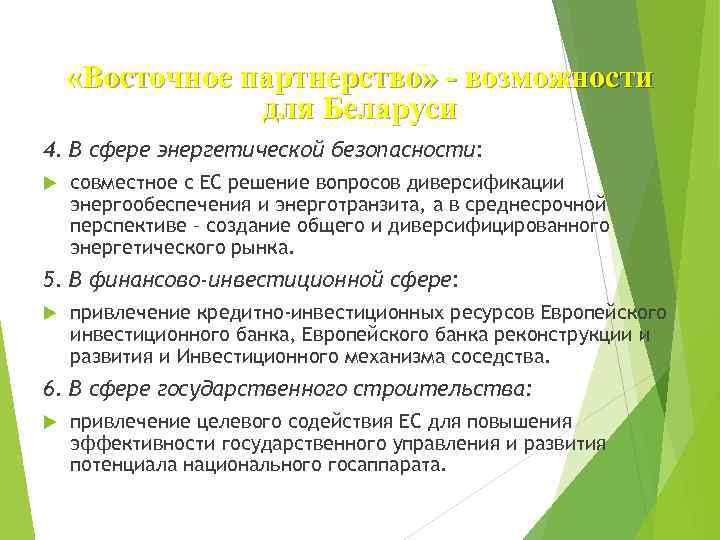 «Восточное партнерство» - возможности для Беларуси

4. В сфере энергетической безопасности:

совместное с ЕС решение вопросов диверсификации энергообеспечения и энерготранзита, а в среднесрочной перспективе – создание общего и диверсифицированного энергетического рынка.

5. В финансово-инвестиционной сфере:

привлечение кредитно-инвестиционных ресурсов Европейского инвестиционного банка, Европейского банка реконструкции и развития и Инвестиционного механизма соседства.

6. В сфере государственного строительства:

привлечение целевого содействия ЕС для повышения эффективности государственного управления и развития потенциала национального госаппарата.